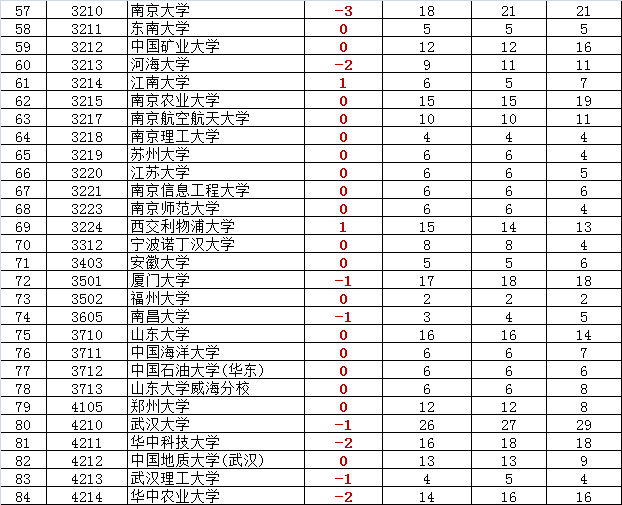 | 57 | 3210 | 南京大学 | -3 | 18 | 21 | 21 |
|---|---|---|---|---|---|---|
| 58 | 3211 | 东南大学 | 0 | 5 | 5 | 5 |
| 59 | 3212 | 中国矿业大学 | 0 | 12 | 12 | 16 |
| 60 | 3213 | 河海大学 | -2 | 9 | 11 | 11 |
| 61 | 3214 | 江南大学 | 1 | 6 | 5 | 7 |
| 62 | 3215 | 南京农业大学 | 0 | 15 | 15 | 19 |
| 63 | 3217 | 南京航空航天大学 | 0 | 10 | 10 | 11 |
| 64 | 3218 | 南京理工大学 | 0 | 4 | 4 | 4 |
| 65 | 3219 | 苏州大学 | 0 | 6 | 6 | 4 |
| 66 | 3220 | 江苏大学 | 0 | 6 | 6 | 5 |
| 67 | 3221 | 南京信息工程大学 | 0 | 6 | 6 | 6 |
| 68 | 3223 | 南京师范大学 | 0 | 6 | 6 | 4 |
| 69 | 3224 | 西交利物浦大学 | 1 | 15 | 14 | 13 |
| 70 | 3312 | 宁波诺丁汉大学 | 0 | 8 | 8 | 4 |
| 71 | 3403 | 安徽大学 | 0 | 5 | 5 | 6 |
| 72 | 3501 | 厦门大学 | -1 | 17 | 18 | 18 |
| 73 | 3502 | 福州大学 | 0 | 2 | 2 | 2 |
| 74 | 3605 | 南昌大学 | -1 | 3 | 4 | 5 |
| 75 | 3710 | 山东大学 | 0 | 16 | 16 | 14 |
| 76 | 3711 | 中国海洋大学 | 0 | 6 | 6 | 7 |
| 77 | 3712 | 中国石油大学(华东) | 0 | 6 | 6 | 6 |
| 78 | 3713 | 山东大学威海分校 | 0 | 6 | 6 | 8 |
| 79 | 4105 | 郑州大学 | 0 | 12 | 12 | 8 |
| 80 | 4210 | 武汉大学 | -1 | 26 | 27 | 29 |
| 81 | 4211 | 华中科技大学 | -2 | 16 | 18 | 18 |
| 82 | 4212 | 中国地质大学(武汉) | 0 | 13 | 13 | 9 |
| 83 | 4213 | 武汉理工大学 | -1 | 4 | 5 | 4 |
| 84 | 4214 | 华中农业大学 | -2 | 14 | 16 | 16 |